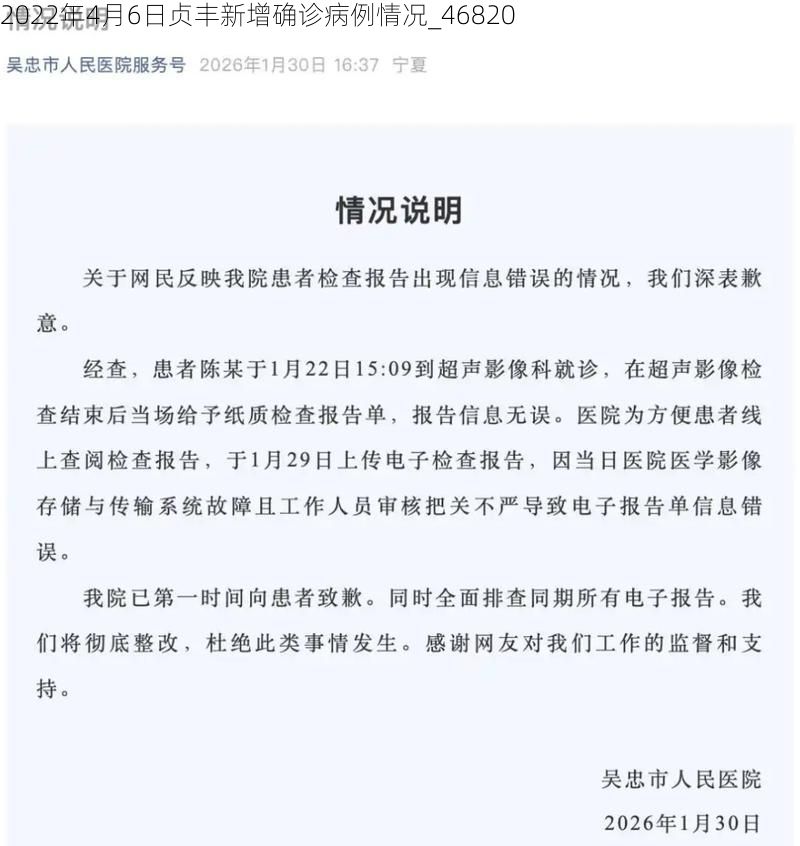 2022年4月6日贞丰新增确诊病例情况_46820

情况说明

吴忠市人民医院服务号 2026年1月30日 16:37 宁夏

情况说明

关于网民反映我院患者检查报告出现信息错误的情况，我们深表歉意。

经查，患者陈某于1月22日15:09到超声影像科就诊，在超声影像检查结束后当场给予纸质检查报告单，报告信息无误。医院为方便患者线上查阅检查报告，于1月29日上传电子检查报告，因当日医院医学影像存储与传输系统故障且工作人员审核把关不严导致电子报告单信息错误。

我院已第一时间向患者致歉。同时全面排查同期所有电子报告。我们将彻底整改，杜绝此类事情发生。感谢网友对我们工作的监督和支持。

吴忠市人民医院
2026年1月30日